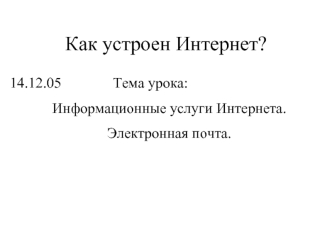 Как устроен Интернет?

14.12.05 Тема урока:

Информационные услуги Интернета.

Электронная почта.